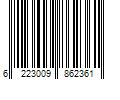 6 223009 862361